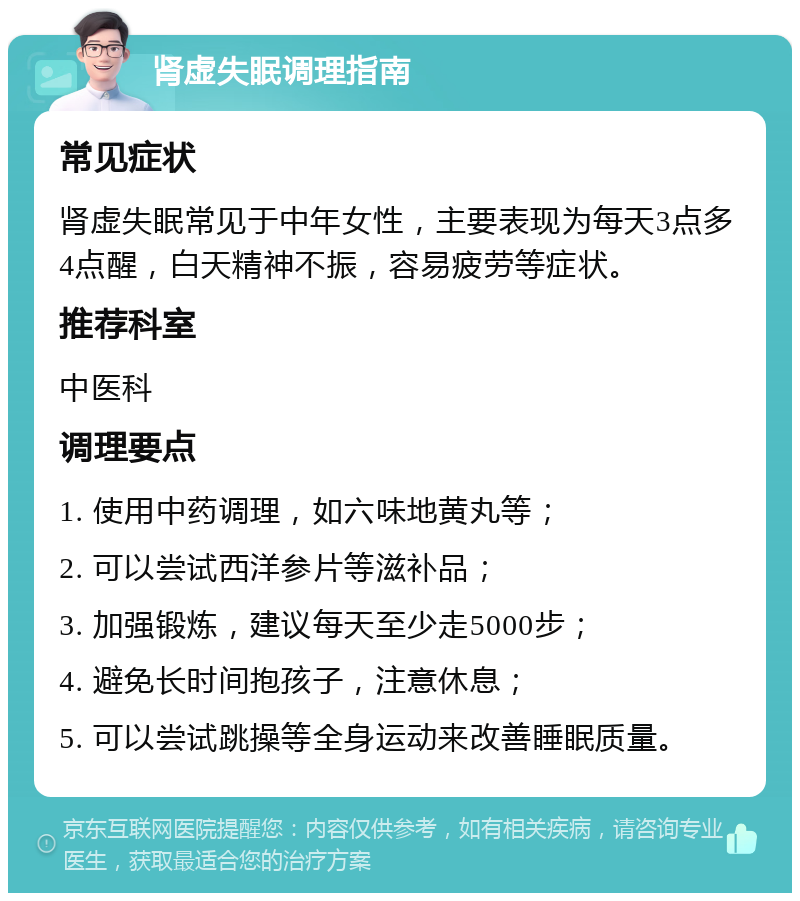 肾虚失眠调理指南

常见症状

肾虚失眠常见于中年女性，主要表现为每天3点多4点醒，白天精神不振，容易疲劳等症状。

推荐科室

中医科

调理要点

1. 使用中药调理，如六味地黄丸等；

2. 可以尝试西洋参片等滋补品；

3. 加强锻炼，建议每天至少走5000步；

4. 避免长时间抱孩子，注意休息；

5. 可以尝试跳操等全身运动来改善睡眠质量。

京东互联网医院提醒您：内容仅供参考，如有相关疾病，请咨询专业医生，获取最适合您的治疗方案